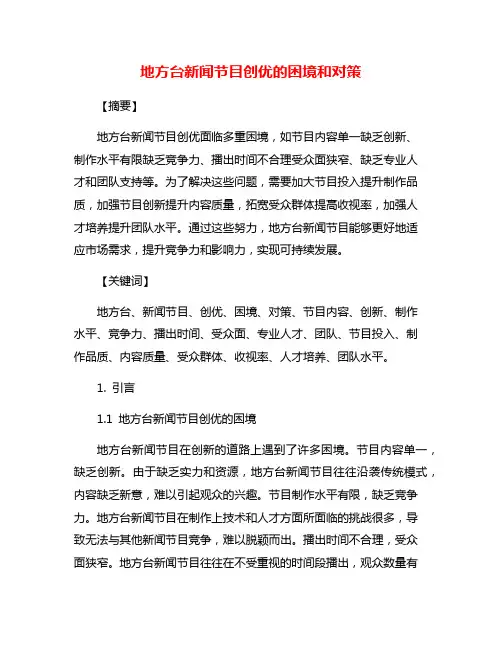 地方台新闻节目创优的困境和对策

【摘要】

地方台新闻节目创优面临多重困境，如节目内容单一缺乏创新、制作水平有限缺乏竞争力、播出时间不合理受众面狭窄、缺乏专业人才和团队支持等。为了解决这些问题，需要加大节目投入提升制作品质，加强节目创新提升内容质量，拓宽受众群体提高收视率，加强人才培养提升团队水平。通过这些努力，地方台新闻节目能够更好地适应市场需求，提升竞争力和影响力，实现可持续发展。

【关键词】

地方台、新闻节目、创优、困境、对策、节目内容、创新、制作水平、竞争力、播出时间、受众面、专业人才、团队、节目投入、制作品质、内容质量、受众群体、收视率、人才培养、团队水平。

1. 引言

1.1 地方台新闻节目创优的困境

地方台新闻节目在创新的道路上遇到了许多困境。节目内容单一，缺乏创新。由于缺乏实力和资源，地方台新闻节目往往沿袭传统模式，内容缺乏新意，难以引起观众的兴趣。节目制作水平有限，缺乏竞争力。地方台新闻节目在制作上技术和人才方面所面临的挑战很多，导致无法与其他新闻节目竞争，难以脱颖而出。播出时间不合理，受众面狭窄。地方台新闻节目往往在不受重视的时间段播出，观众数量有